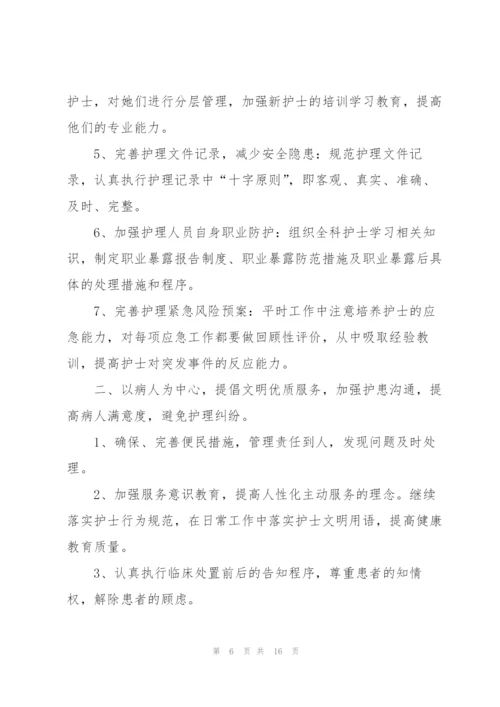 护士，对她们进行分层管理，加强新护士的培训学习教育，提高他们的专业能力。

5、完善护理文件记录，减少安全隐患：规范护理文件记录，认真执行护理记录中“十字原则”，即客观、真实、准确、及时、完整。

6、加强护理人员自身职业防护：组织全科护士学习相关知识，制定职业暴露报告制度、职业暴露防范措施及职业暴露后具体的处理措施和程序。

7、完善护理紧急风险预案：平时工作中注意培养护士的应急能力，对每项应急工作都要做回顾性评价，从中吸取经验教训，提高护士对突发事件的反应能力。

二、以病人为中心，提倡文明优质服务，加强护患沟通，提高病人满意度，避免护理纠纷。

1、确保、完善便民措施，管理责任到人，发现问题及时处理。

2、加强服务意识教育，提高人性化主动服务的理念。继续落实护士行为规范，在日常工作中落实护士文明用语，提高健康教育质量。

3、认真执行临床处置前后的告知程序，尊重患者的知情权，解除患者的顾虑。

第 6 页 共 16 页